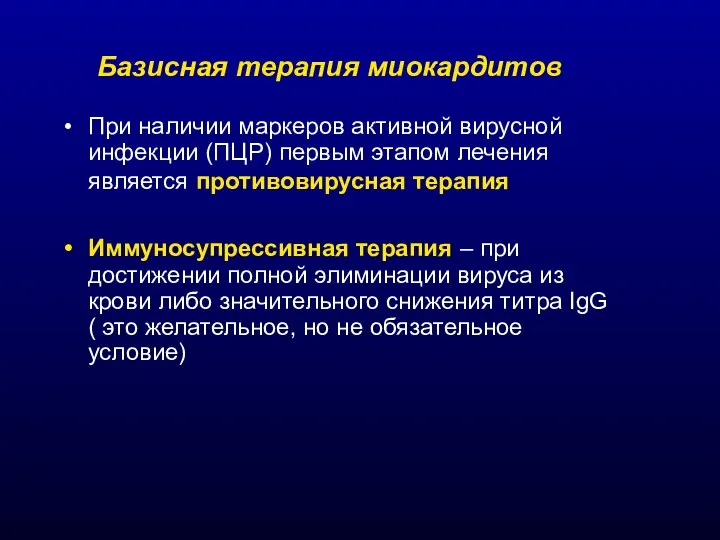 Базисная терапия миокардитов

• При наличии маркеров активной вирусной инфекции (ПЦР) первым этапом лечения является противовирусная терапия

• Иммуносупрессивная терапия – при достижении полной элиминации вируса из крови либо значительного снижения титра IgG ( это желательное, но не обязательное условие)